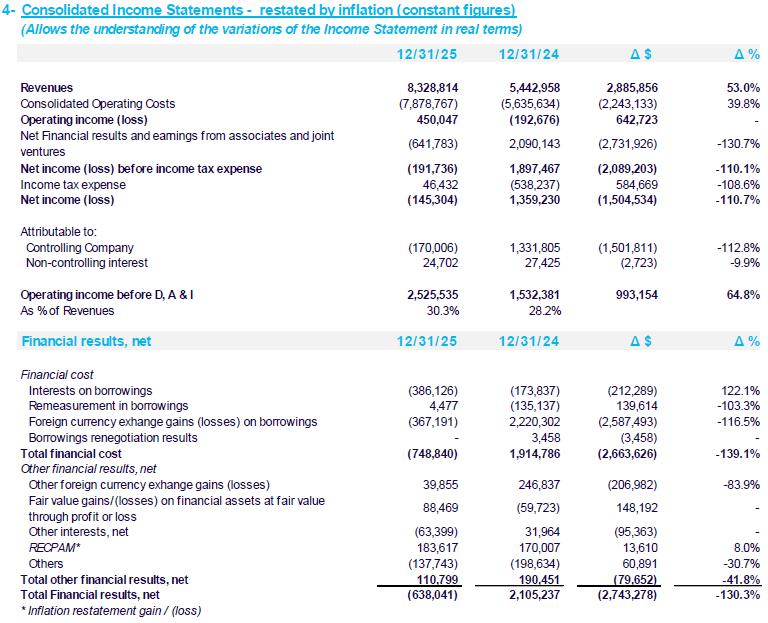 4- Consolidated Income Statements - restated by inflation (constant figures)
(Allows the understanding of the variations of the Income Statement in real terms)

| | 12/31/25 | 12/31/24 | Δ $ | Δ % |
|---|---|---|---|---|
| Revenues | 8,328,814 | 5,442,958 | 2,885,856 | 53.0% |
| Consolidated Operating Costs | (7,878,767) | (5,635,634) | (2,243,133) | 39.8% |
| Operating income (loss) | 450,047 | (192,676) | 642,723 | - |
| Net Financial results and earnings from associates and joint ventures | (641,783) | 2,090,143 | (2,731,926) | -130.7% |
| Net income (loss) before income tax expense | (191,736) | 1,897,467 | (2,089,203) | -110.1% |
| Income tax expense | 46,432 | (538,237) | 584,669 | -108.6% |
| Net income (loss) | (145,304) | 1,359,230 | (1,504,534) | -110.7% |
| Attributable to: | | | | |
| Controlling Company | (170,006) | 1,331,805 | (1,501,811) | -112.8% |
| Non-controlling interest | 24,702 | 27,425 | (2,723) | -9.9% |
| Operating income before D, A & I | 2,525,535 | 1,532,381 | 993,154 | 64.8% |
| As % of Revenues | 30.3% | 28.2% | | |

| Financial results, net | 12/31/25 | 12/31/24 | Δ $ | Δ % |
|---|---|---|---|---|
| Financial cost | | | | |
| Interests on borrowings | (386,126) | (173,837) | (212,289) | 122.1% |
| Remeasurement in borrowings | 4,477 | (135,137) | 139,614 | -103.3% |
| Foreign currency exhange gains (losses) on borrowings | (367,191) | 2,220,302 | (2,587,493) | -116.5% |
| Borrowings renegotiation results | - | 3,458 | (3,458) | - |
| Total financial cost | (748,840) | 1,914,786 | (2,663,626) | -139.1% |
| Other financial results, net | | | | |
| Other foreign currency exhange gains (losses) | 39,855 | 246,837 | (206,982) | -83.9% |
| Fair value gains/(losses) on financial assets at fair value through profit or loss | 88,469 | (59,723) | 148,192 | - |
| Other interests, net | (63,399) | 31,964 | (95,363) | - |
| RECPAM* | 183,617 | 170,007 | 13,610 | 8.0% |
| Others | (137,743) | (198,634) | 60,891 | -30.7% |
| Total other financial results, net | 110,799 | 190,451 | (79,652) | -41.8% |
| Total Financial results, net | (638,041) | 2,105,237 | (2,743,278) | -130.3% |

* Inflation restatement gain / (loss)